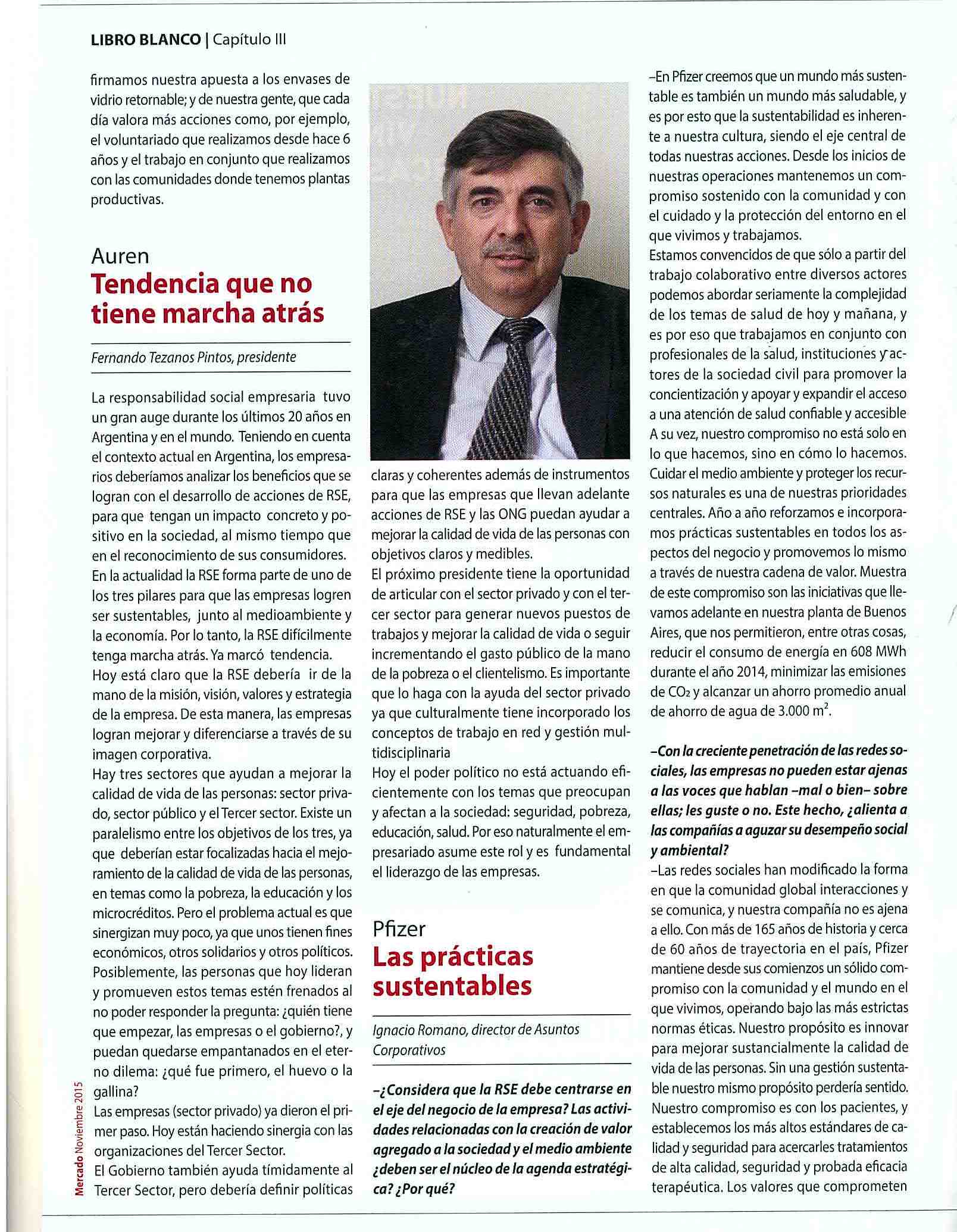 LIBRO BLANCO | Capítulo III

firmamos nuestra apuesta a los envases de vidrio retornable; y de nuestra gente, que cada día valora más acciones como, por ejemplo, el voluntariado que realizamos desde hace 6 años y el trabajo en conjunto que realizamos con las comunidades donde tenemos plantas productivas.

Auren
Tendencia que no tiene marcha atrás

Fernando Tezanos Pintos, presidente

La responsabilidad social empresaria tuvo un gran auge durante los últimos 20 años en Argentina y en el mundo. Teniendo en cuenta el contexto actual en Argentina, los empresarios deberíamos analizar los beneficios que se logran con el desarrollo de acciones de RSE, para que tengan un impacto concreto y positivo en la sociedad, al mismo tiempo que en el reconocimiento de sus consumidores.
En la actualidad la RSE forma parte de uno de los tres pilares para que las empresas logren ser sustentables, junto al medioambiente y la economía. Por lo tanto, la RSE difícilmente tenga marcha atrás. Ya marcó tendencia.
Hoy está claro que la RSE debería ir de la mano de la misión, visión, valores y estrategia de la empresa. De esta manera, las empresas logran mejorar y diferenciarse a través de su imagen corporativa.
Hay tres sectores que ayudan a mejorar la calidad de vida de las personas: sector privado, sector público y el Tercer sector. Existe un paralelismo entre los objetivos de los tres, ya que deberían estar focalizadas hacia el mejoramiento de la calidad de vida de las personas, en temas como la pobreza, la educación y los microcréditos. Pero el problema actual es que sinergizan muy poco, ya que unos tienen fines económicos, otros solidarios y otros políticos. Posiblemente, las personas que hoy lideran y promueven estos temas estén frenados al no poder responder la pregunta: ¿quién tiene que empezar, las empresas o el gobierno?, y puedan quedarse empantanados en el eterno dilema: ¿qué fue primero, el huevo o la gallina?
Las empresas (sector privado) ya dieron el primer paso. Hoy están haciendo sinergia con las organizaciones del Tercer Sector.
El Gobierno también ayuda tímidamente al Tercer Sector, pero debería definir políticas claras y coherentes además de instrumentos para que las empresas que llevan adelante acciones de RSE y las ONG puedan ayudar a mejorar la calidad de vida de las personas con objetivos claros y medibles.
El próximo presidente tiene la oportunidad de articular con el sector privado y con el tercer sector para generar nuevos puestos de trabajos y mejorar la calidad de vida o seguir incrementando el gasto público de la mano de la pobreza o el clientelismo. Es importante que lo haga con la ayuda del sector privado ya que culturalmente tiene incorporado los conceptos de trabajo en red y gestión multidisciplinaria
Hoy el poder político no está actuando eficientemente con los temas que preocupan y afectan a la sociedad: seguridad, pobreza, educación, salud. Por eso naturalmente el empresariado asume este rol y es fundamental el liderazgo de las empresas.

Pfizer
Las prácticas sustentables

Ignacio Romano, director de Asuntos Corporativos

–¿Considera que la RSE debe centrarse en el eje del negocio de la empresa? Las actividades relacionadas con la creación de valor agregado a la sociedad y el medio ambiente ¿deben ser el núcleo de la agenda estratégica? ¿Por qué?

–En Pfizer creemos que un mundo más sustentable es también un mundo más saludable, y es por esto que la sustentabilidad es inherente a nuestra cultura, siendo el eje central de todas nuestras acciones. Desde los inicios de nuestras operaciones mantenemos un compromiso sostenido con la comunidad y con el cuidado y la protección del entorno en el que vivimos y trabajamos.
Estamos convencidos de que sólo a partir del trabajo colaborativo entre diversos actores podemos abordar seriamente la complejidad de los temas de salud de hoy y mañana, y es por eso que trabajamos en conjunto con profesionales de la salud, instituciones y actores de la sociedad civil para promover la concientización y apoyar y expandir el acceso a una atención de salud confiable y accesible
A su vez, nuestro compromiso no está solo en lo que hacemos, sino en cómo lo hacemos. Cuidar el medio ambiente y proteger los recursos naturales es una de nuestras prioridades centrales. Año a año reforzamos e incorporamos prácticas sustentables en todos los aspectos del negocio y promovemos lo mismo a través de nuestra cadena de valor. Muestra de este compromiso son las iniciativas que llevamos adelante en nuestra planta de Buenos Aires, que nos permitieron, entre otras cosas, reducir el consumo de energía en 608 MWh durante el año 2014, minimizar las emisiones de $CO_2$ y alcanzar un ahorro promedio anual de ahorro de agua de 3.000 $m^2$.

–Con la creciente penetración de las redes sociales, las empresas no pueden estar ajenas a las voces que hablan –mal o bien– sobre ellas; les guste o no. Este hecho, ¿alienta a las compañías a aguzar su desempeño social y ambiental?
–Las redes sociales han modificado la forma en que la comunidad global interacciones y se comunica, y nuestra compañía no es ajena a ello. Con más de 165 años de historia y cerca de 60 años de trayectoria en el país, Pfizer mantiene desde sus comienzos un sólido compromiso con la comunidad y el mundo en el que vivimos, operando bajo las más estrictas normas éticas. Nuestro propósito es innovar para mejorar sustancialmente la calidad de vida de las personas. Sin una gestión sustentable nuestro mismo propósito perdería sentido. Nuestro compromiso es con los pacientes, y establecemos los más altos estándares de calidad y seguridad para acercarles tratamientos de alta calidad, seguridad y probada eficacia terapéutica. Los valores que comprometen

Mercado Noviembre 2015